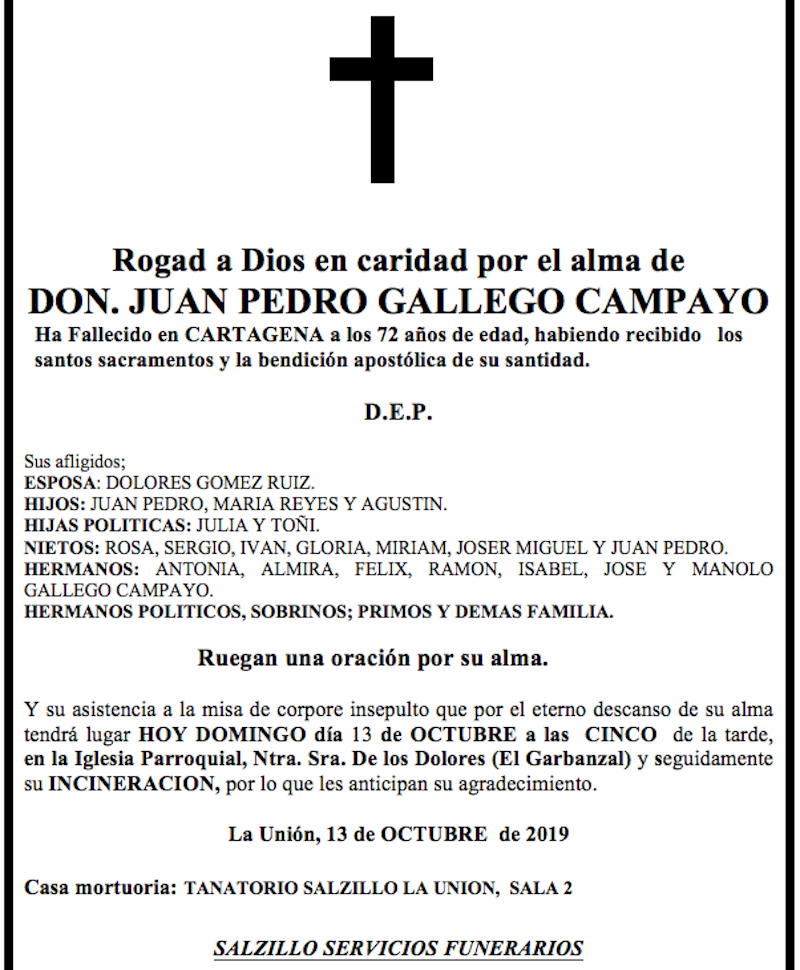 Rogad a Dios en caridad por el alma de
DON. JUAN PEDRO GALLEGO CAMPAYO
Ha Fallecido en CARTAGENA a los 72 años de edad, habiendo recibido los santos sacramentos y la bendición apostólica de su santidad.

D.E.P.

Sus afligidos;
ESPOSA: DOLORES GOMEZ RUIZ.
HIJOS: JUAN PEDRO, MARIA REYES Y AGUSTIN.
HIJAS POLITICAS: JULIA Y TOÑI.
NIETOS: ROSA, SERGIO, IVAN, GLORIA, MIRIAM, JOSER MIGUEL Y JUAN PEDRO.
HERMANOS: ANTONIA, ALMIRA, FELIX, RAMON, ISABEL, JOSE Y MANOLO GALLEGO CAMPAYO.
HERMANOS POLITICOS, SOBRINOS; PRIMOS Y DEMAS FAMILIA.

Ruegan una oración por su alma.

Y su asistencia a la misa de corpore insepulto que por el eterno descanso de su alma tendrá lugar HOY DOMINGO día 13 de OCTUBRE a las CINCO de la tarde, en la Iglesia Parroquial, Ntra. Sra. De los Dolores (El Garbanzal) y seguidamente su INCINERACION, por lo que les anticipan su agradecimiento.

La Unión, 13 de OCTUBRE de 2019

Casa mortuoria: TANATORIO SALZILLO LA UNION, SALA 2

SALZILLO SERVICIOS FUNERARIOS